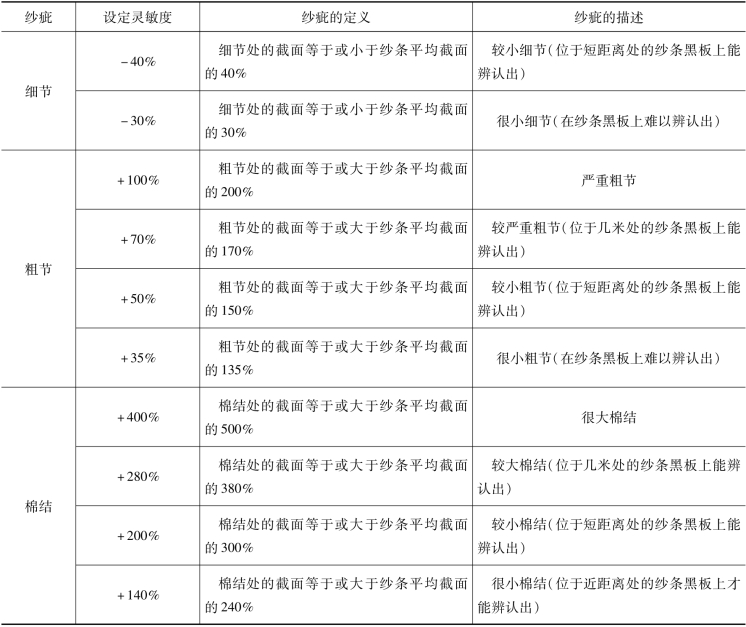 | 纱疵 | 设定灵敏度 | 纱疵的定义 | 纱疵的描述 |
|---|---|---|---|
| 细节 | -40% | 细节处的截面等于或小于纱条平均截面的40% | 较小细节(位于短距离处的纱条黑板上能辨认出) |
|  | -30% | 细节处的截面等于或小于纱条平均截面的30% | 很小细节(在纱条黑板上难以辨认出) |
| 粗节 | +100% | 粗节处的截面等于或大于纱条平均截面的200% | 严重粗节 |
|  | +70% | 粗节处的截面等于或大于纱条平均截面的170% | 较严重粗节(位于几米处的纱条黑板上能辨认出) |
|  | +50% | 粗节处的截面等于或大于纱条平均截面的150% | 较小粗节(位于短距离处的纱条黑板上能辨认出) |
|  | +35% | 粗节处的截面等于或大于纱条平均截面的135% | 很小粗节(在纱条黑板上难以辨认出) |
| 棉结 | +400% | 棉结处的截面等于或大于纱条平均截面的500% | 很大棉结 |
|  | +280% | 棉结处的截面等于或大于纱条平均截面的380% | 较大棉结(位于几米处的纱条黑板上能辨认出) |
|  | +200% | 棉结处的截面等于或大于纱条平均截面的300% | 较小棉结(位于短距离处的纱条黑板上能辨认出) |
|  | +140% | 棉结处的截面等于或大于纱条平均截面的240% | 很小棉结(位于近距离处的纱条黑板上才能辨认出) |